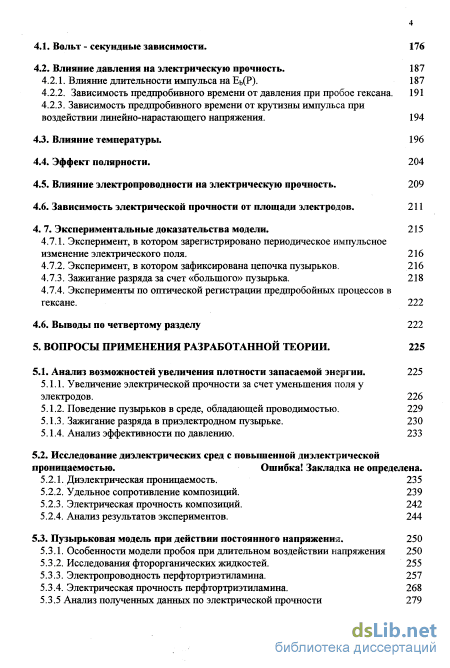 4

4.1. Вольт - секундные зависимости. 176

4.2. Влияние давления на электрическую прочность. 187
4.2.1. Влияние длительности импульса на $E_b(P)$. 187
4.2.2. Зависимость предпробивного времени от давления при пробое гексана. 191
4.2.3. Зависимость предпробивного времени от крутизны импульса при воздействии линейно-нарастающего напряжения. 194

4.3. Влияние температуры. 196

4.4. Эффект полярности. 204

4.5. Влияние электропроводности на электрическую прочность. 209

4.6. Зависимость электрической прочности от площади электродов. 211

4. 7. Экспериментальные доказательства модели. 215
4.7.1. Эксперимент, в котором зарегистрировано периодическое импульсное изменение электрического поля. 216
4.7.2. Эксперимент, в котором зафиксирована цепочка пузырьков. 216
4.7.3. Зажигание разряда за счет «большого» пузырька. 218
4.7.4. Эксперименты по оптической регистрации предпробойных процессов в гексане. 222

4.6. Выводы по четвертому разделу 222

5. ВОПРОСЫ ПРИМЕНЕНИЯ РАЗРАБОТАННОЙ ТЕОРИИ. 225

5.1. Анализ возможностей увеличения плотности запасаемой энергии. 225
5.1.1. Увеличение электрической прочности за счет уменьшения поля у электродов. 226
5.1.2. Поведение пузырьков в среде, обладающей проводимостью. 229
5.1.3. Зажигание разряда в приэлектродном пузырьке. 230
5.1.4. Анализ эффективности по давлению. 233

5.2. Исследование диэлектрических сред с повышенной диэлектрической проницаемостью. Ошибка! Закладка не определена.
5.2.1. Диэлектрическая проницаемость. 235
5.2.2. Удельное сопротивление композиций. 239
5.2.3. Электрическая прочность композиций. 242
5.2.4. Анализ результатов экспериментов. 244

5.3. Пузырьковая модель при действии постоянного напряжения. 250
5.3.1. Особенности модели пробоя при длительном воздействии напряжения 250
5.3.2. Исследования фторорганических жидкостей. 255
5.3.3. Электропроводность перфтортриэтиламина. 257
5.3.4. Электрическая прочность перфтортриэтиламина. 268
5.3.5 Анализ полученных данных по электрической прочности 279

dsLib.net
библиотека диссертаций